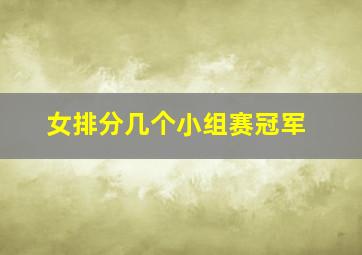 女排分几个小组赛冠军